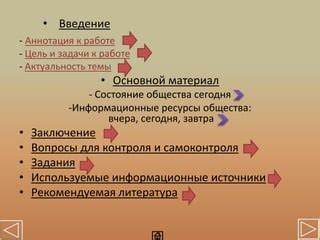 • Введение

- Аннотация к работе
- Цель и задачи к работе
- Актуальность темы

• Основной материал

- Состояние общества сегодня

-Информационные ресурсы общества: вчера, сегодня, завтра

• Заключение
• Вопросы для контроля и самоконтроля
• Задания
• Используемые информационные источники
• Рекомендуемая литература